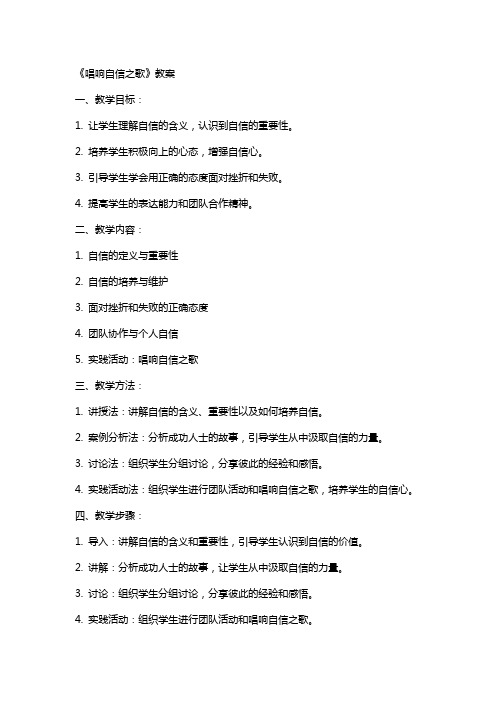 《唱响自信之歌》教案

一、教学目标：

1. 让学生理解自信的含义，认识到自信的重要性。

2. 培养学生积极向上的心态，增强自信心。

3. 引导学生学会用正确的态度面对挫折和失败。

4. 提高学生的表达能力和团队合作精神。

二、教学内容：

1. 自信的定义与重要性

2. 自信的培养与维护

3. 面对挫折和失败的正确态度

4. 团队协作与个人自信

5. 实践活动：唱响自信之歌

三、教学方法：

1. 讲授法：讲解自信的含义、重要性以及如何培养自信。

2. 案例分析法：分析成功人士的故事，引导学生从中汲取自信的力量。

3. 讨论法：组织学生分组讨论，分享彼此的经验和感悟。

4. 实践活动法：组织学生进行团队活动和唱响自信之歌，培养学生的自信心。

四、教学步骤：

1. 导入：讲解自信的含义和重要性，引导学生认识到自信的价值。

2. 讲解：分析成功人士的故事，让学生从中汲取自信的力量。

3. 讨论：组织学生分组讨论，分享彼此的经验和感悟。

4. 实践活动：组织学生进行团队活动和唱响自信之歌。